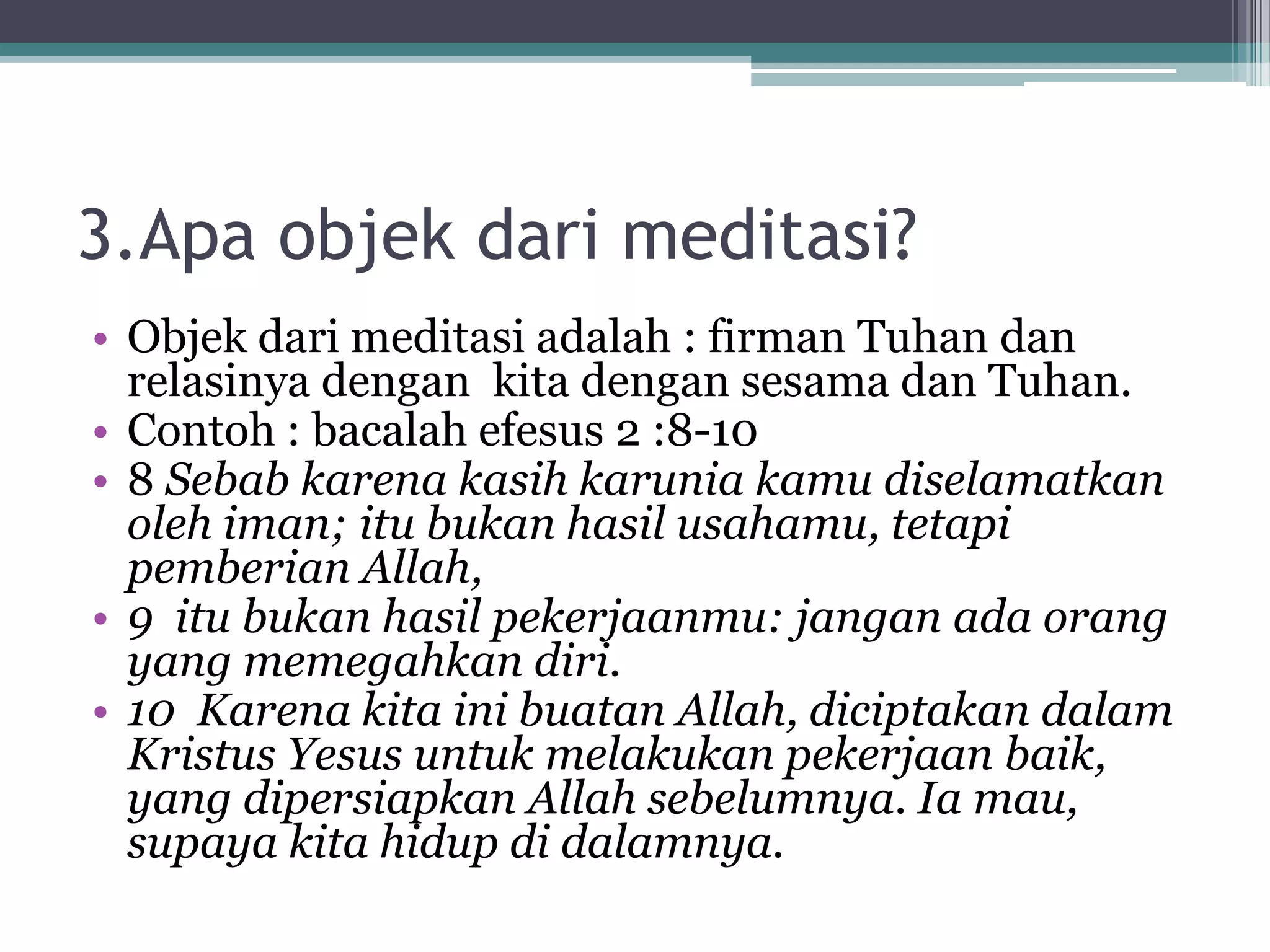 3.Apa objek dari meditasi?

• Objek dari meditasi adalah : firman Tuhan dan relasinya dengan kita dengan sesama dan Tuhan.
• Contoh : bacalah efesus 2 :8-10
• 8 Sebab karena kasih karunia kamu diselamatkan oleh iman; itu bukan hasil usahamu, tetapi pemberian Allah,
• 9 itu bukan hasil pekerjaanmu: jangan ada orang yang memegahkan diri.
• 10 Karena kita ini buatan Allah, diciptakan dalam Kristus Yesus untuk melakukan pekerjaan baik, yang dipersiapkan Allah sebelumnya. Ia mau, supaya kita hidup di dalamnya.